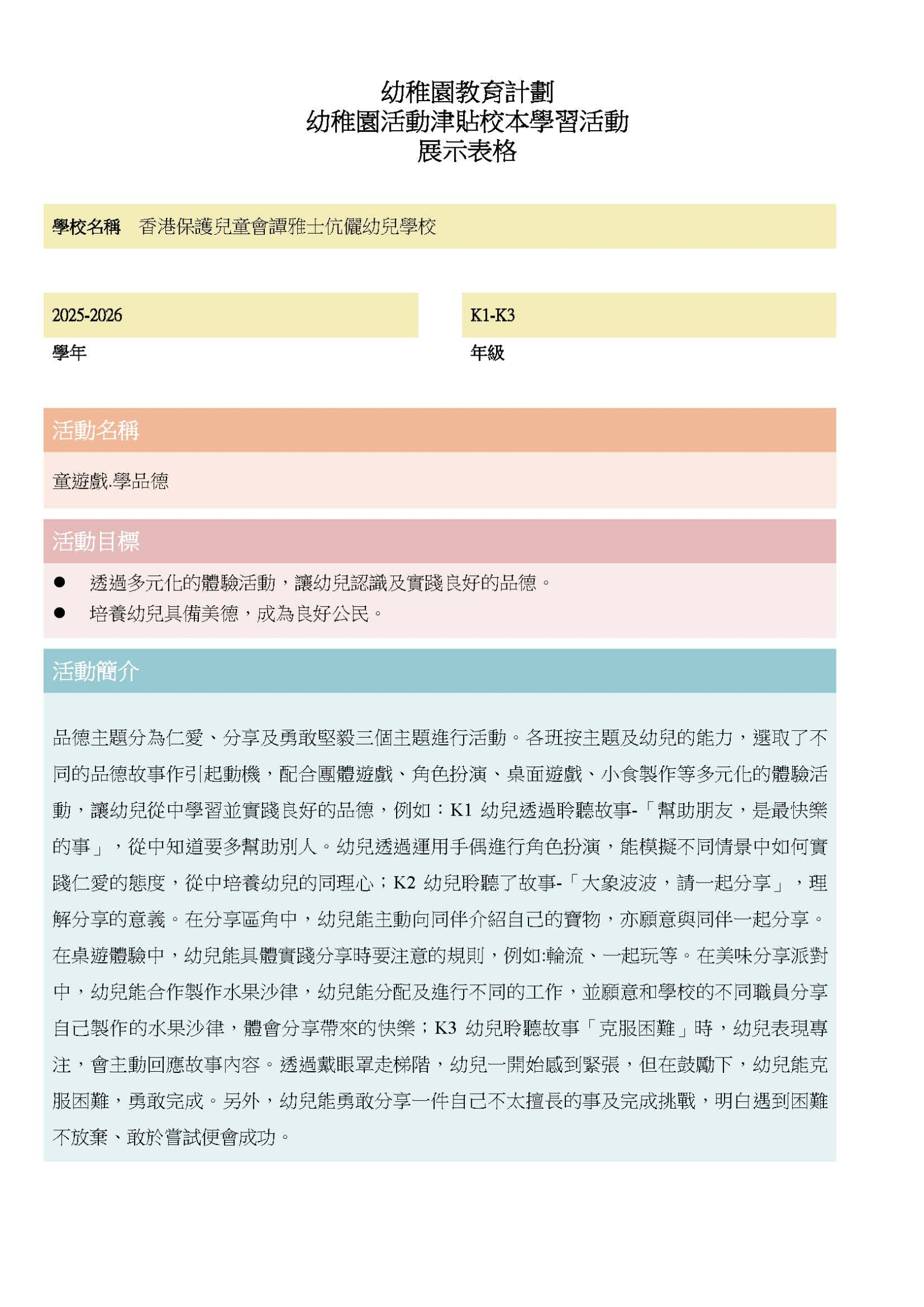 幼稚園教育計劃
幼稚園活動津貼校本學習活動
展示表格

學校名稱 香港保護兒童會譚雅士伉儷幼兒學校

2025-2026
學年

K1-K3
年級

活動名稱

童遊戲.學品德

活動目標

• 透過多元化的體驗活動，讓幼兒認識及實踐良好的品德。
• 培養幼兒具備美德，成為良好公民。

活動簡介

品德主題分為仁愛、分享及勇敢堅毅三個主題進行活動。各班按主題及幼兒的能力，選取了不同的品德故事作引起動機，配合團體遊戲、角色扮演、桌面遊戲、小食製作等多元化的體驗活動，讓幼兒從中學習並實踐良好的品德，例如：K1幼兒透過聆聽故事-「幫助朋友，是最快樂的事」，從中知道要多幫助別人。幼兒透過運用手偶進行角色扮演，能模擬不同情景中如何實踐仁愛的態度，從中培養幼兒的同理心；K2幼兒聆聽了故事-「大象波波，請一起分享」，理解分享的意義。在分享區角中，幼兒能主動向同伴介紹自己的寶物，亦願意與同伴一起分享。在桌遊體驗中，幼兒能具體實踐分享時要注意的規則，例如:輪流、一起玩等。在美味分享派對中，幼兒能合作製作水果沙律，幼兒能分配及進行不同的工作，並願意和學校的不同職員分享自己製作的水果沙律，體會分享帶來的快樂；K3幼兒聆聽故事「克服困難」時，幼兒表現專注，會主動回應故事內容。透過戴眼罩走梯階，幼兒一開始感到緊張，但在鼓勵下，幼兒能克服困難，勇敢完成。另外，幼兒能勇敢分享一件自己不太擅長的事及完成挑戰，明白遇到困難不放棄、敢於嘗試便會成功。